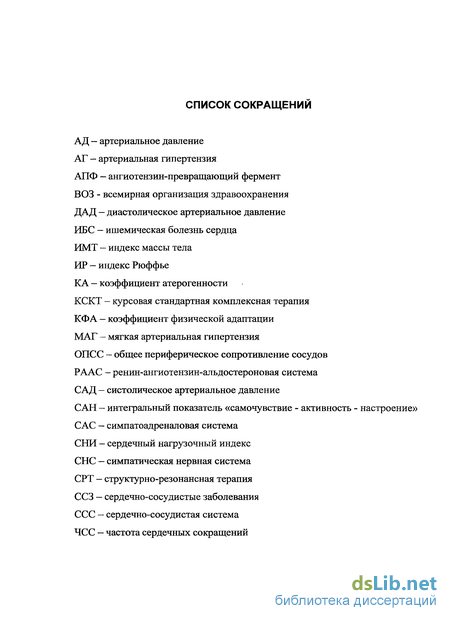 СПИСОК СОКРАЩЕНИЙ

АД – артериальное давление

АГ – артериальная гипертензия

АПФ – ангиотензин-превращающий фермент

ВОЗ - всемирная организация здравоохранения

ДАД – диастолическое артериальное давление

ИБС – ишемическая болезнь сердца

ИМТ – индекс массы тела

ИР – индекс Рюффье

КА – коэффициент атерогенности

КСКТ – курсовая стандартная комплексная терапия

КФА – коэффициент физической адаптации

МАГ – мягкая артериальная гипертензия

ОПСС – общее периферическое сопротивление сосудов

РААС – ренин-ангиотензин-альдостероновая система

САД – систолическое артериальное давление

САН – интегральный показатель «самочувствие - активность - настроение»

САС – симпатоадреналовая система

СНИ – сердечный нагрузочный индекс

СНС – симпатическая нервная система

СРТ – структурно-резонансная терапия

ССЗ – сердечно-сосудистые заболевания

ССС – сердечно-сосудистая система

ЧСС – частота сердечных сокращений

dsLib.net
библиотека диссертаций